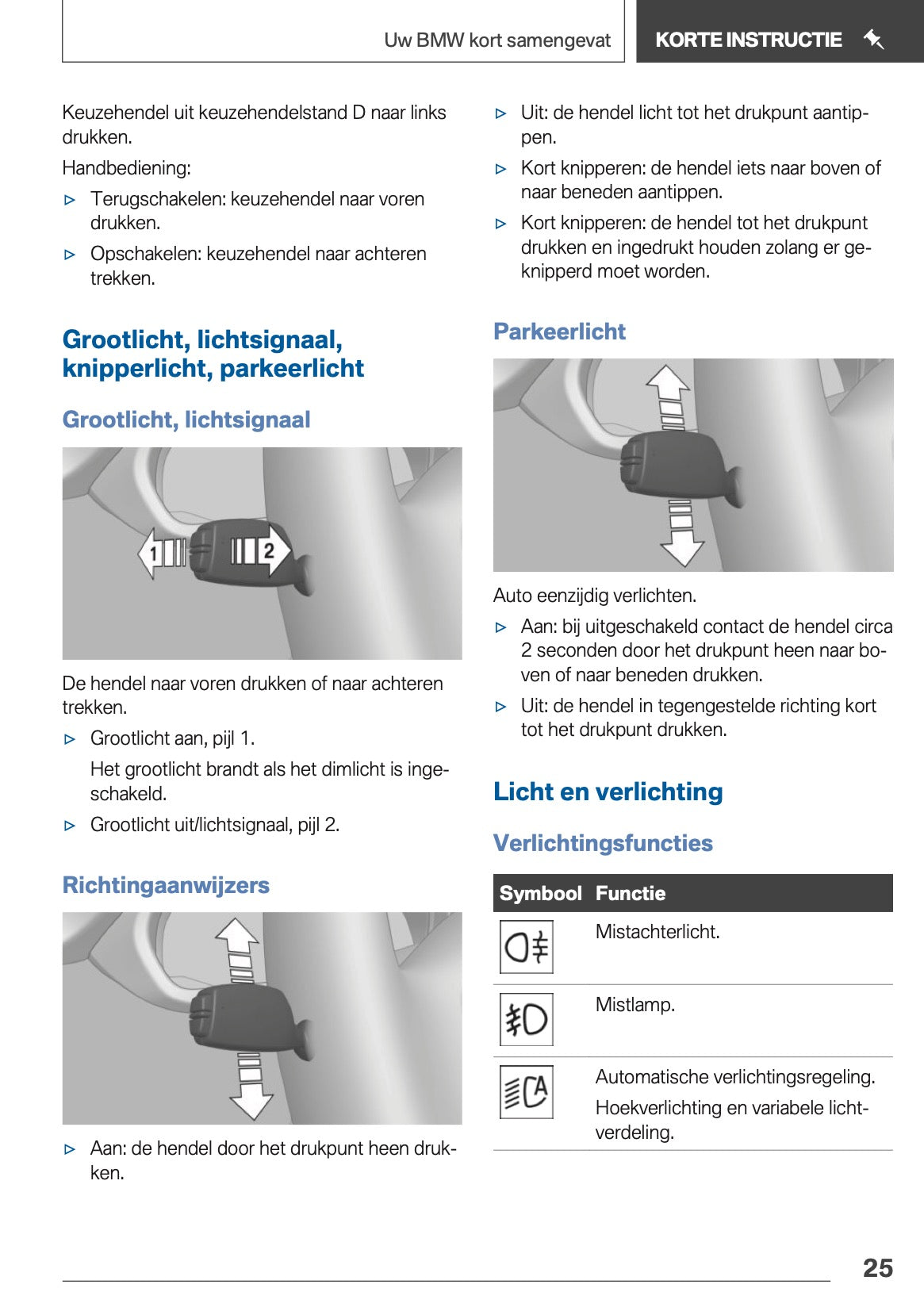 Uw BMW kort samengevat KORTE INSTRUCTIE

Keuzehendel uit keuzehendelstand D naar links drukken.

Handbediening:

▷ Terugschakelen: keuzehendel naar voren drukken.

▷ Opschakelen: keuzehendel naar achteren trekken.

Grootlicht, lichtsignaal, knipperlicht, parkeerlicht

Grootlicht, lichtsignaal

1 2

De hendel naar voren drukken of naar achteren trekken.

▷ Grootlicht aan, pijl 1.

Het grootlicht brandt als het dimlicht is ingeschakeld.

▷ Grootlicht uit/lichtsignaal, pijl 2.

Richtingaanwijzers

▷ Aan: de hendel door het drukpunt heen drukken.

▷ Uit: de hendel licht tot het drukpunt aantippen.

▷ Kort knipperen: de hendel iets naar boven of naar beneden aantippen.

▷ Kort knipperen: de hendel tot het drukpunt drukken en ingedrukt houden zolang er geknipperd moet worden.

Parkeerlicht

Auto eenzijdig verlichten.

▷ Aan: bij uitgeschakeld contact de hendel circa 2 seconden door het drukpunt heen naar boven of naar beneden drukken.

▷ Uit: de hendel in tegengestelde richting kort tot het drukpunt drukken.

Licht en verlichting

Verlichtingsfuncties

| Symbool | Functie |
|---|---|
| | Mistachterlicht. |
| | Mistlamp. |
| | Automatische verlichtingsregeling. Hoekverlichting en variabele lichtverdeling. |

25